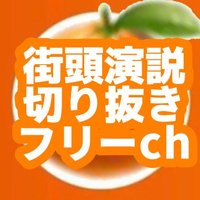 街頭演説
切り抜き
フリーch